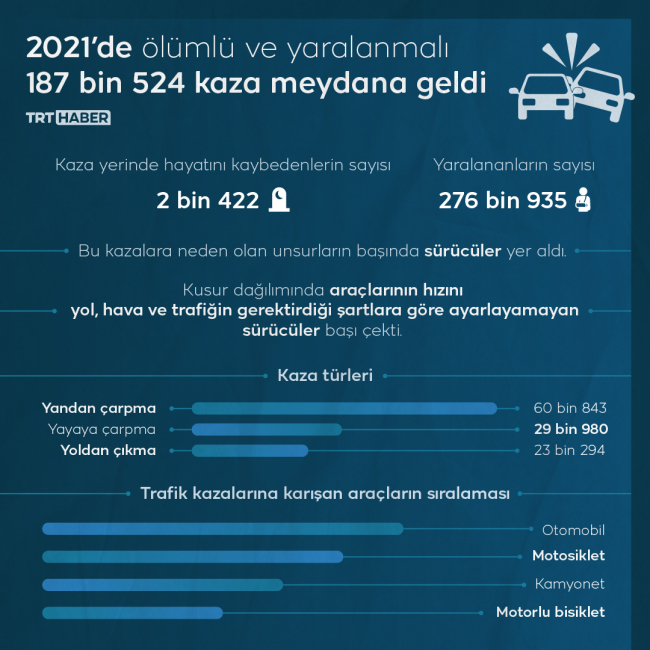 2021'de ölümlü ve yaralanmalı 187 bin 524 kaza meydana geldi

TRT HABER

Kaza yerinde hayatını kaybedenlerin sayısı
2 bin 422

Yaralananların sayısı
276 bin 935

Bu kazalara neden olan unsurların başında sürücüler yer aldı.

Kusur dağılımında araçlarının hızını yol, hava ve trafiğin gerektirdiği şartlara göre ayarlayamayan sürücüler başı çekti.

Kaza türleri

Yandan çarpma 60 bin 843
Yayaya çarpma 29 bin 980
Yoldan çıkma 23 bin 294

Trafik kazalarına karışan araçların sıralaması

Otomobil
Motosiklet
Kamyonet
Motorlu bisiklet